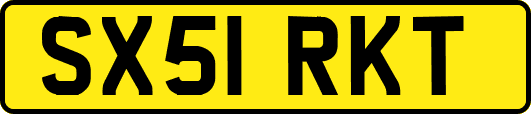 SX51 RKT